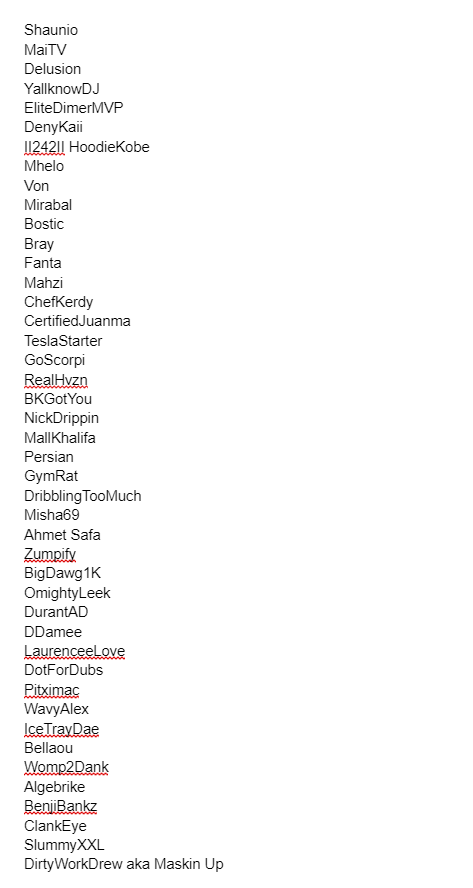 Shaunio
MaiTV
Delusion
YallknowDJ
EliteDimerMVP
DenyKaii
II242II HoodieKobe
Mhelo
Von
Mirabal
Bostic
Bray
Fanta
Mahzi
ChefKerdy
CertifiedJuanma
TeslaStarter
GoScorpi
RealHvzn
BKGotYou
NickDrippin
MallKhalifa
Persian
GymRat
DribblingTooMuch
Misha69
Ahmet Safa
Zumpify
BigDawg1K
OmightyLeek
DurantAD
DDamee
LaurenceeLove
DotForDubs
Pitximac
WavyAlex
IceTrayDae
Bellaou
Womp2Dank
Algebrike
BenjiBankz
ClankEye
SlummyXXL
DirtyWorkDrew aka Maskin Up